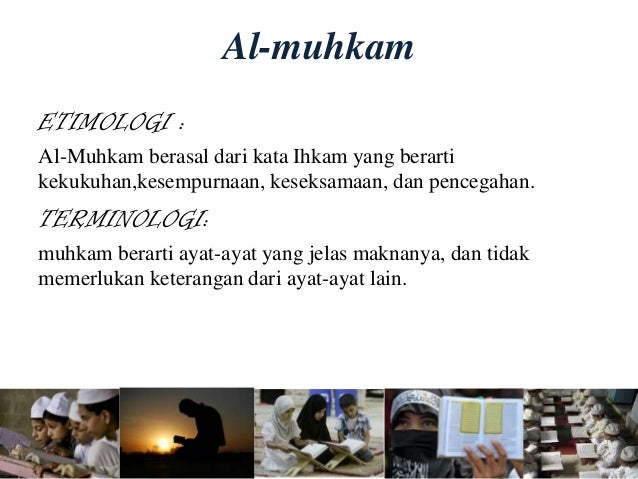 Al-muhkam

ETIMOLOGI :

Al-Muhkam berasal dari kata Ihkam yang berarti kekukuhan,kesempurnaan, keseksamaan, dan pencegahan.

TERMINOLOGI:

muhkam berarti ayat-ayat yang jelas maknanya, dan tidak memerlukan keterangan dari ayat-ayat lain.